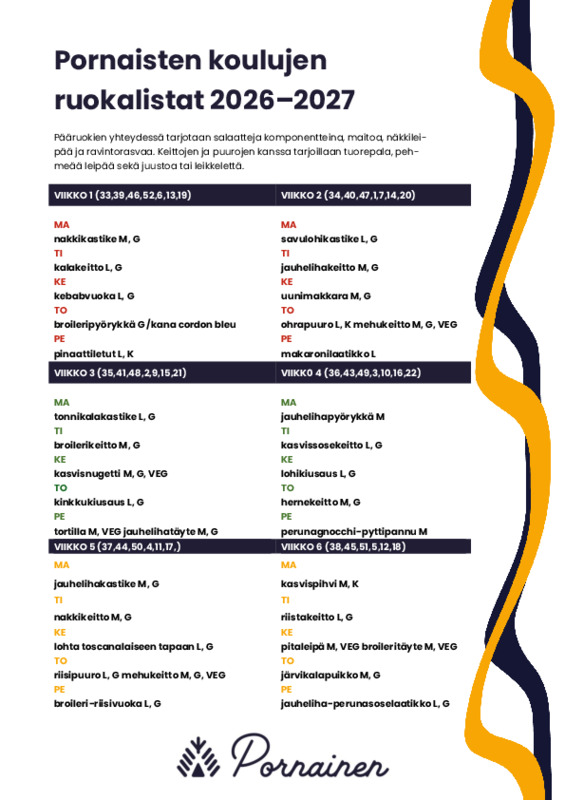 Pornaisten koulujen ruokalistat 2026–2027

Pääruokien yhteydessä tarjotaan salaatteja komponentteina, maitoa, näkkileipää ja ravintorasvaa. Keittojen ja puurojen kanssa tarjoillaan tuorepala, pehmeää leipää sekä juustoa tai leikkelettä.

VIIKKO 1 (33,39,46,52,6,13,19)

MA
nakkikastike M, G
TI
kalakeitto L, G
KE
kebabvuoka L, G
TO
broileripyörykkä G/kana cordon bleu
PE
pinaattiletut L, K

VIIKKO 2 (34,40,47,1,7,14,20)

MA
savulohikastike L, G
TI
jauhelihakeitto M, G
KE
uunimakkara M, G
TO
ohrapuuro L, K mehukeitto M, G, VEG
PE
makaronilaatikko L

VIIKKO 3 (35,41,48,2,9,15,21)

MA
tonnikalakastike L, G
TI
broilerikeitto M, G
KE
kasvisnugetti M, G, VEG
TO
kinkkukiusaus L, G
PE
tortilla M, VEG jauhelihatäyte M, G

VIIKK0 4 (36,43,49,3,10,16,22)

MA
jauhelihapyörykkä M
TI
kasvissosekeitto L, G
KE
lohikiusaus L, G
TO
hernekeitto M, G
PE
perunagnocchi-pyttipannu M

VIIKKO 5 (37,44,50,4,11,17,)

MA
jauhelihakastike M, G
TI
nakkikeitto M, G
KE
lohta toscanalaiseen tapaan L, G
TO
riisipuuro L, G mehukeitto M, G, VEG
PE
broileri-riisivuoka L, G

VIIKKO 6 (38,45,51,5,12,18)

MA
kasvispihvi M, K
TI
riistakeitto L, G
KE
pitaleipä M, VEG broileritäyte M, VEG
TO
järvikalapuikko M, G
PE
jauheliha-perunasoselaatikko L, G

Pornainen